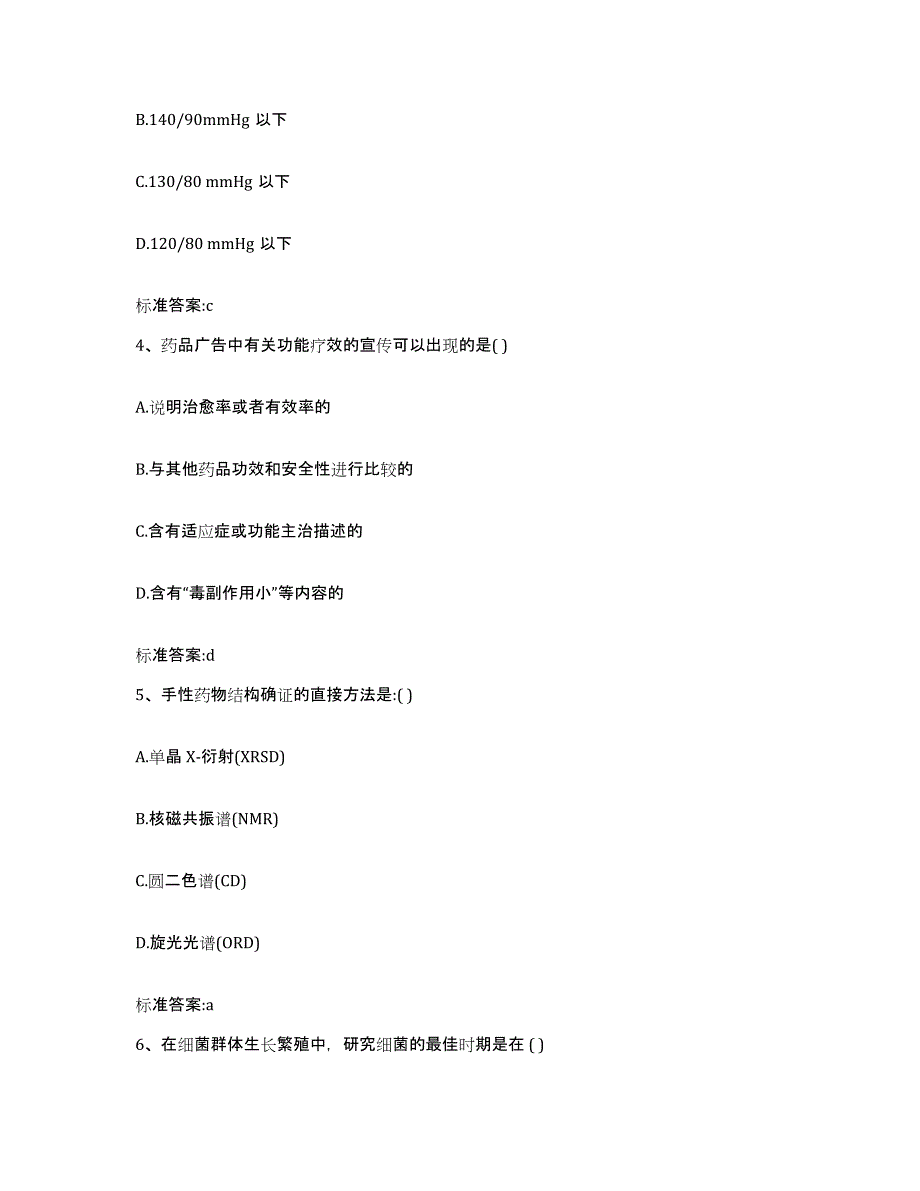 B.140/90mmHg 以下

C.130/80 mmHg 以下

D.120/80 mmHg 以下

标准答案:c

4、药品广告中有关功能疗效的宣传可以出现的是( )

A.说明治愈率或者有效率的

B.与其他药品功效和安全性进行比较的

C.含有适应症或功能主治描述的

D.含有“毒副作用小”等内容的

标准答案:d

5、手性药物结构确证的直接方法是:( )

A.单晶 X-衍射(XRSD)

B.核磁共振谱(NMR)

C.圆二色谱(CD)

D.旋光光谱(ORD)

标准答案:a

6、在细菌群体生长繁殖中，研究细菌的最佳时期是在 ( )